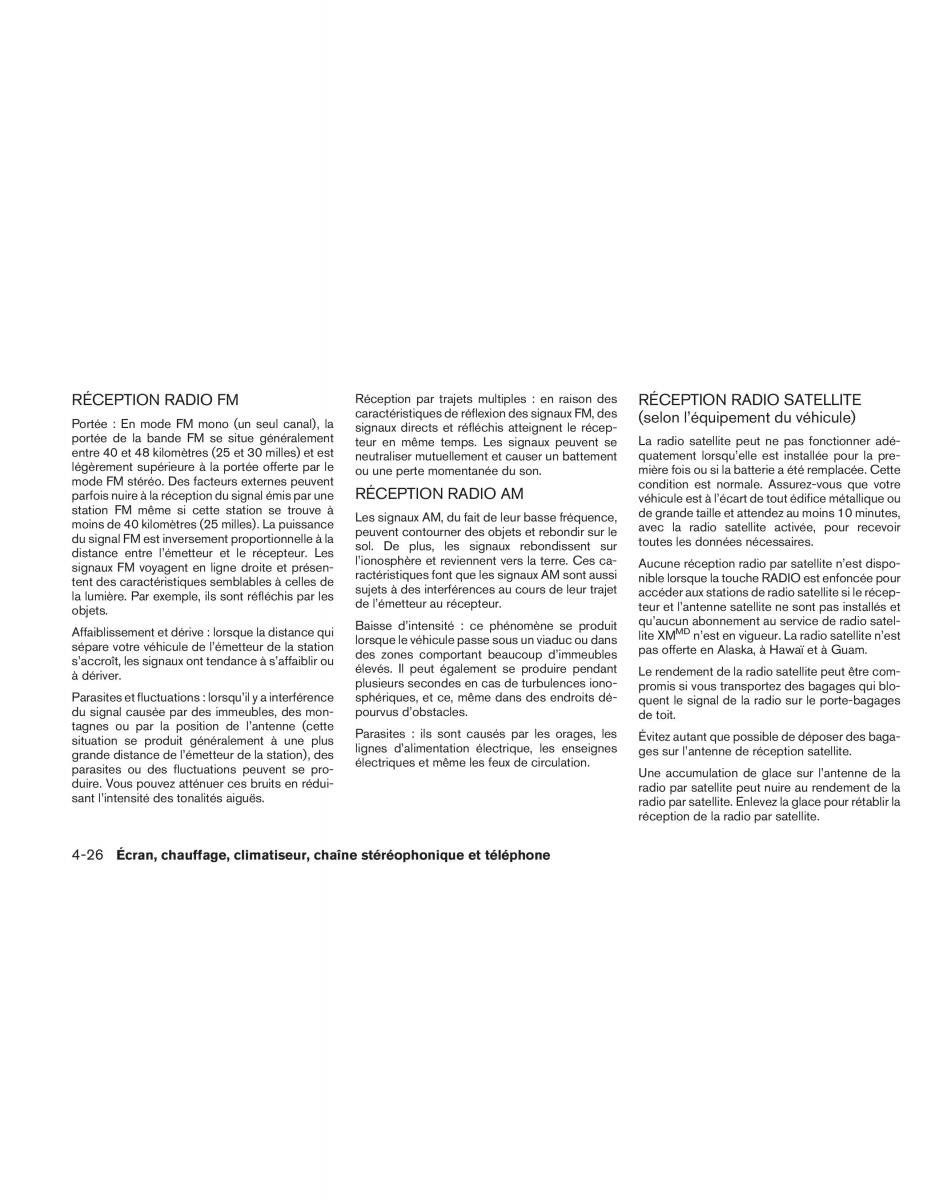 RÉCEPTION RADIO FM

Portée : En mode FM mono (un seul canal), la portée de la bande FM se situe généralement entre 40 et 48 kilomètres (25 et 30 milles) et est légèrement supérieure à la portée offerte par le mode FM stéréo. Des facteurs externes peuvent parfois nuire à la réception du signal émis par une station FM même si cette station se trouve à moins de 40 kilomètres (25 milles). La puissance du signal FM est inversement proportionnelle à la distance entre l'émetteur et le récepteur. Les signaux FM voyagent en ligne droite et présentent des caractéristiques semblables à celles de la lumière. Par exemple, ils sont réfléchis par les objets.

Affaiblissement et dérive : lorsque la distance qui sépare votre véhicule de l'émetteur de la station s'accroît, les signaux ont tendance à s'affaiblir ou à dériver.

Parasites et fluctuations : lorsqu'il y a interférence du signal causée par des immeubles, des montagnes ou par la position de l'antenne (cette situation se produit généralement à une plus grande distance de l'émetteur de la station), des parasites ou des fluctuations peuvent se produire. Vous pouvez atténuer ces bruits en réduisant l'intensité des tonalités aiguës.

Réception par trajets multiples : en raison des caractéristiques de réflexion des signaux FM, des signaux directs et réfléchis atteignent le récepteur en même temps. Les signaux peuvent se neutraliser mutuellement et causer un battement ou une perte momentanée du son.

RÉCEPTION RADIO AM

Les signaux AM, du fait de leur basse fréquence, peuvent contourner des objets et rebondir sur le sol. De plus, les signaux rebondissent sur l'ionosphère et reviennent vers la terre. Ces caractéristiques font que les signaux AM sont aussi sujets à des interférences au cours de leur trajet de l'émetteur au récepteur.

Baisse d'intensité : ce phénomène se produit lorsque le véhicule passe sous un viaduc ou dans des zones comportant beaucoup d'immeubles élevés. Il peut également se produire pendant plusieurs secondes en cas de turbulences ionosphériques, et ce, même dans des endroits dépourvus d'obstacles.

Parasites : ils sont causés par les orages, les lignes d'alimentation électrique, les enseignes électriques et même les feux de circulation.

RÉCEPTION RADIO SATELLITE (selon l'équipement du véhicule)

La radio satellite peut ne pas fonctionner adéquatement lorsqu'elle est installée pour la première fois ou si la batterie a été remplacée. Cette condition est normale. Assurez-vous que votre véhicule est à l'écart de tout édifice métallique ou de grande taille et attendez au moins 10 minutes, avec la radio satellite activée, pour recevoir toutes les données nécessaires.

Aucune réception radio par satellite n'est disponible lorsque la touche RADIO est enfoncée pour accéder aux stations de radio satellite si le récepteur et l'antenne satellite ne sont pas installés et qu'aucun abonnement au service de radio satellite XM$^{MD}$ n'est en vigueur. La radio satellite n'est pas offerte en Alaska, à Hawaï et à Guam.

Le rendement de la radio satellite peut être compromis si vous transportez des bagages qui bloquent le signal de la radio sur le porte-bagages de toit.

Évitez autant que possible de déposer des bagages sur l'antenne de réception satellite.

Une accumulation de glace sur l'antenne de la radio par satellite peut nuire au rendement de la radio par satellite. Enlevez la glace pour rétablir la réception de la radio par satellite.

4-26 Écran, chauffage, climatiseur, chaîne stéréophonique et téléphone